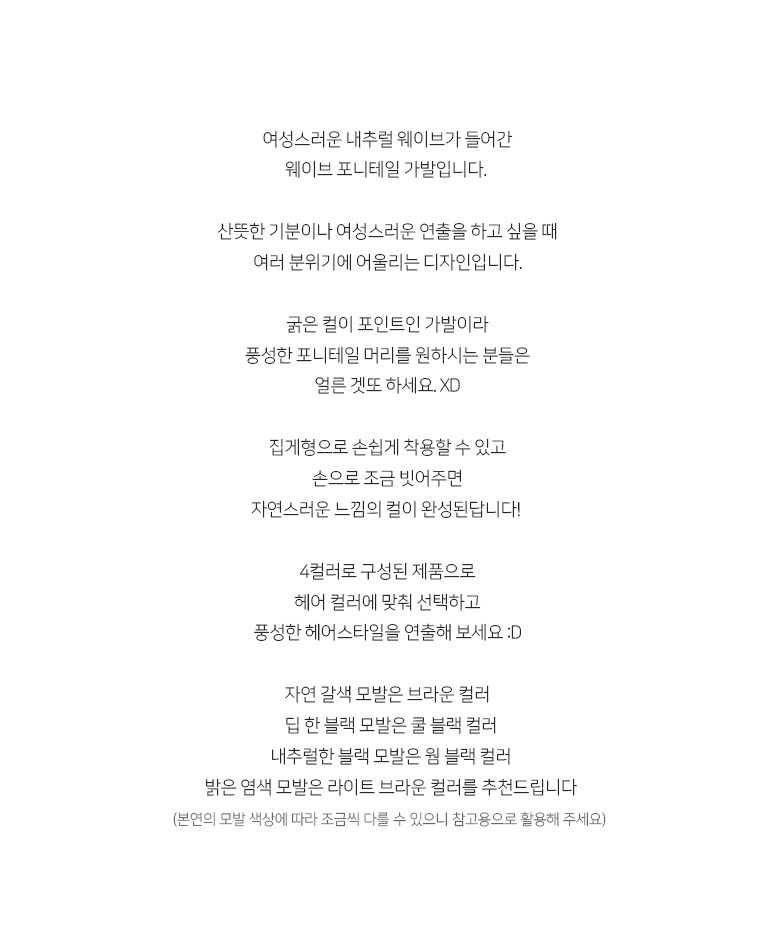 여성스러운 내추럴 웨이브가 들어간
웨이브 포니테일 가발입니다.

산뜻한 기분이나 여성스러운 연출을 하고 싶을 때
여러 분위기에 어울리는 디자인입니다.

굵은 컬이 포인트인 가발이라
풍성한 포니테일 머리를 원하시는 분들은
얼른 겟또 하세요. XD

집게형으로 손쉽게 착용할 수 있고
손으로 조금 빗어주면
자연스러운 느낌의 컬이 완성된답니다!

4컬러로 구성된 제품으로
헤어 컬러에 맞춰 선택하고
풍성한 헤어스타일을 연출해 보세요 :D

자연 갈색 모발은 브라운 컬러
딥 한 블랙 모발은 쿨 블랙 컬러
내추럴한 블랙 모발은 웜 블랙 컬러
밝은 염색 모발은 라이트 브라운 컬러를 추천드립니다
(본연의 모발 색상에 따라 조금씩 다를 수 있으니 참고용으로 활용해 주세요)